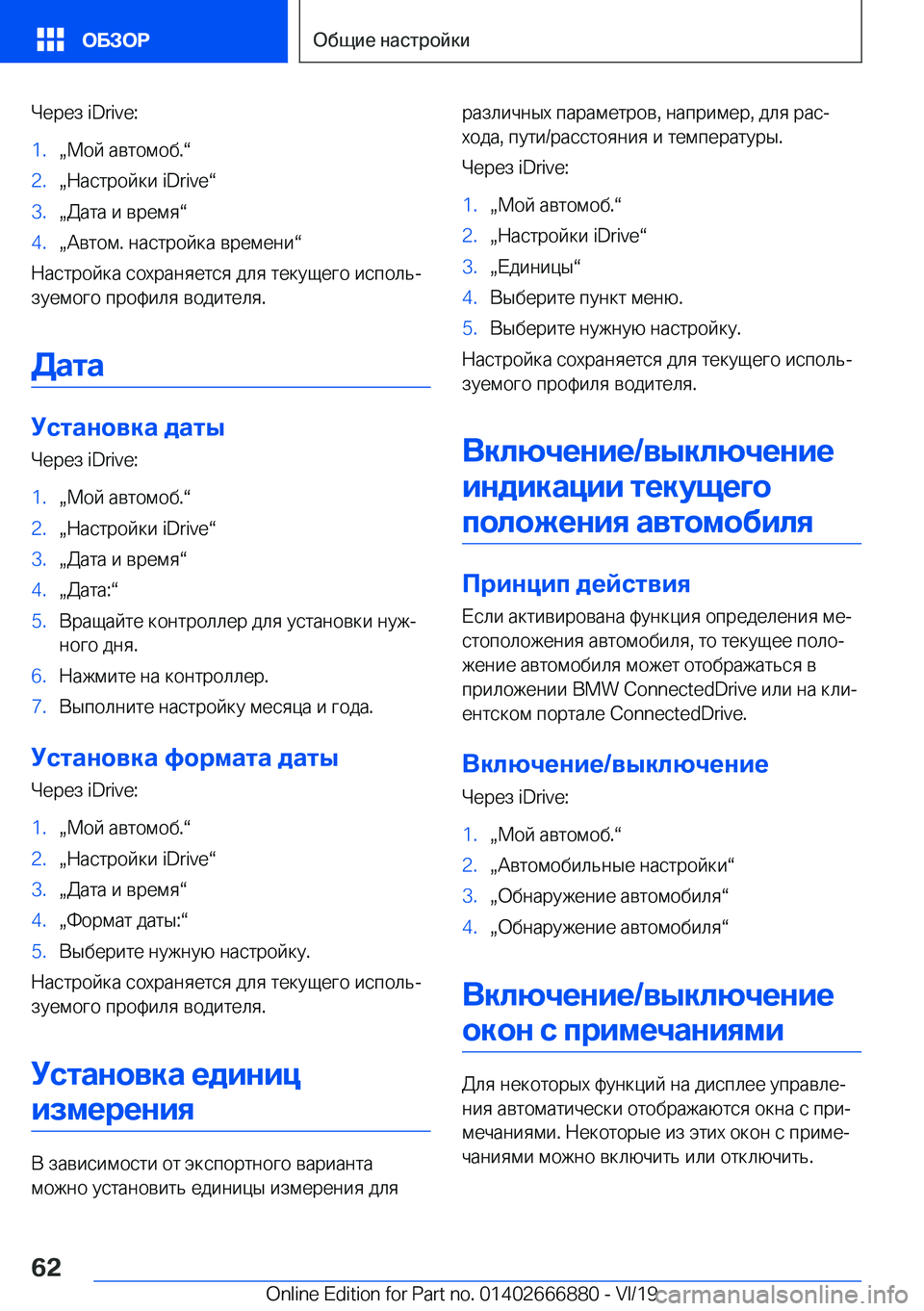 ОБЗОР

Общие настройки

Через iDrive:

1. „Мой автомоб.“
2. „Настройки iDrive“
3. „Дата и время“
4. „Автом. настройка времени“

Настройка сохраняется для текущего используемого профиля водителя.

Дата

Установка даты

Через iDrive:

1. „Мой автомоб.“
2. „Настройки iDrive“
3. „Дата и время“
4. „Дата:“
5. Вращайте контроллер для установки нужного дня.
6. Нажмите на контроллер.
7. Выполните настройку месяца и года.

Установка формата даты

Через iDrive:

1. „Мой автомоб.“
2. „Настройки iDrive“
3. „Дата и время“
4. „Формат даты:“
5. Выберите нужную настройку.

Настройка сохраняется для текущего используемого профиля водителя.

Установка единиц измерения

В зависимости от экспортного варианта можно установить единицы измерения для различных параметров, например, для расхода, пути/расстояния и температуры.

Через iDrive:

1. „Мой автомоб.“
2. „Настройки iDrive“
3. „Единицы“
4. Выберите пункт меню.
5. Выберите нужную настройку.

Настройка сохраняется для текущего используемого профиля водителя.

Включение/выключение индикации текущего положения автомобиля

Принцип действия

Если активирована функция определения местоположения автомобиля, то текущее положение автомобиля может отображаться в приложении BMW ConnectedDrive или на клиентском портале ConnectedDrive.

Включение/выключение

Через iDrive:

1. „Мой автомоб.“
2. „Автомобильные настройки“
3. „Обнаружение автомобиля“
4. „Обнаружение автомобиля“

Включение/выключение окон с примечаниями

Для некоторых функций на дисплее управления автоматически отображаются окна с примечаниями. Некоторые из этих окон с примечаниями можно включить или отключить.

62

Online Edition for Part no. 01402666880 - VI/19

carmanualsonline.info